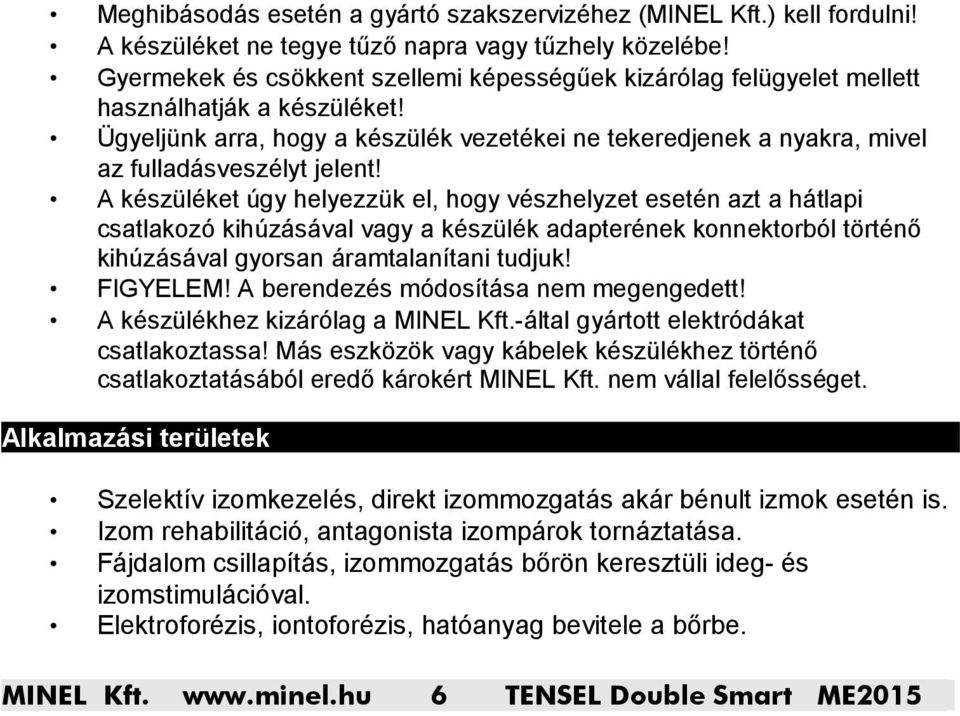 • Meghibásodás esetén a gyártó szakszervizéhez (MINEL Kft.) kell fordulni!
• A készüléket ne tegye tűző napra vagy tűzhely közelébe!
• Gyermekek és csökkent szellemi képességűek kizárólag felügyelet mellett használhatják a készüléket!
• Ügyeljünk arra, hogy a készülék vezetékei ne tekeredjenek a nyakra, mivel az fulladásveszélyt jelent!
• A készüléket úgy helyezzük el, hogy vészhelyzet esetén azt a hátlapi csatlakozó kihúzásával vagy a készülék adapterének konnektorból történő kihúzásával gyorsan áramtalanítani tudjuk!
• FIGYELEM! A berendezés módosítása nem megengedett!
• A készülékhez kizárólag a MINEL Kft.-által gyártott elektródákat csatlakoztassa! Más eszközök vagy kábelek készülékhez történő csatlakoztatásából eredő károkért MINEL Kft. nem vállal felelősséget.

Alkalmazási területek

• Szelektív izomkezelés, direkt izommozgatás akár bénult izmok esetén is.
• Izom rehabilitáció, antagonista izompárok tornáztatása.
• Fájdalom csillapítás, izommozgatás bőrön keresztüli ideg- és izomstimulációval.
• Elektroforézis, iontoforézis, hatóanyag bevitele a bőrbe.

MINEL Kft. www.minel.hu 6 TENSEL Double Smart ME2015